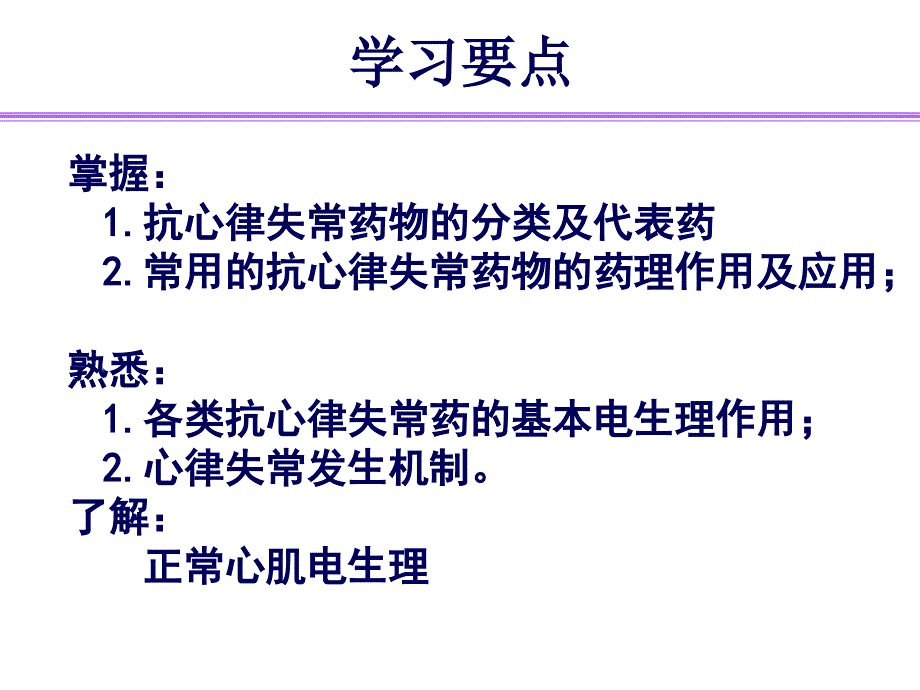 学习要点

掌握：
1. 抗心律失常药物的分类及代表药
2. 常用的抗心律失常药物的药理作用及应用；

熟悉：
1. 各类抗心律失常药的基本电生理作用；
2. 心律失常发生机制。
了解：
正常心肌电生理